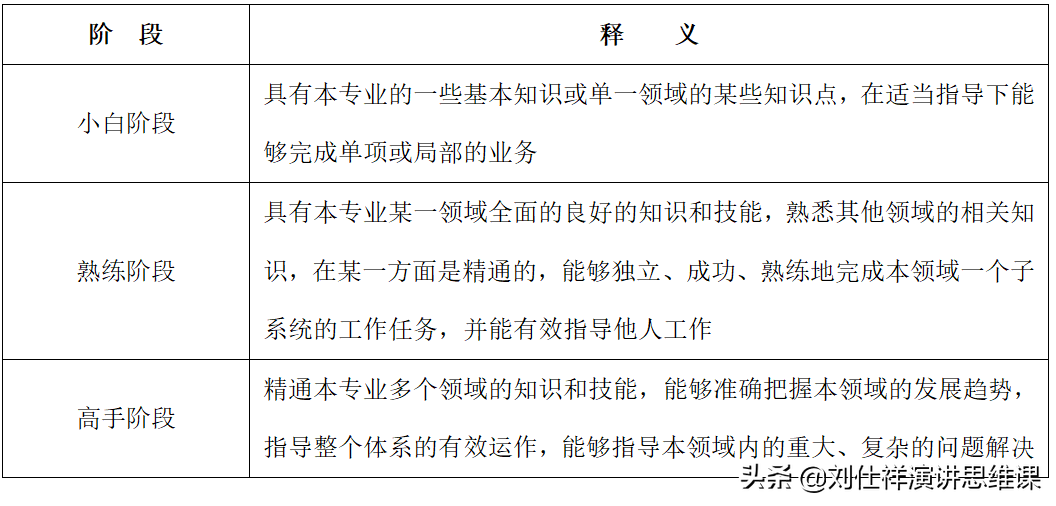 | 阶　段 | 释　　义 |
|---|---|
| 小白阶段 | 具有本专业的一些基本知识或单一领域的某些知识点，在适当指导下能够完成单项或局部的业务 |
| 熟练阶段 | 具有本专业某一领域全面的良好的知识和技能，熟悉其他领域的相关知识，在某一方面是精通的，能够独立、成功、熟练地完成本领域一个子系统的工作任务，并能有效指导他人工作 |
| 高手阶段 | 精通本专业多个领域的知识和技能，能够准确把握本领域的发展趋势，指导整个体系的有效运作，能够指导本领域内的重大、复杂的问题解决 |

头条 @刘仕祥演讲思维课